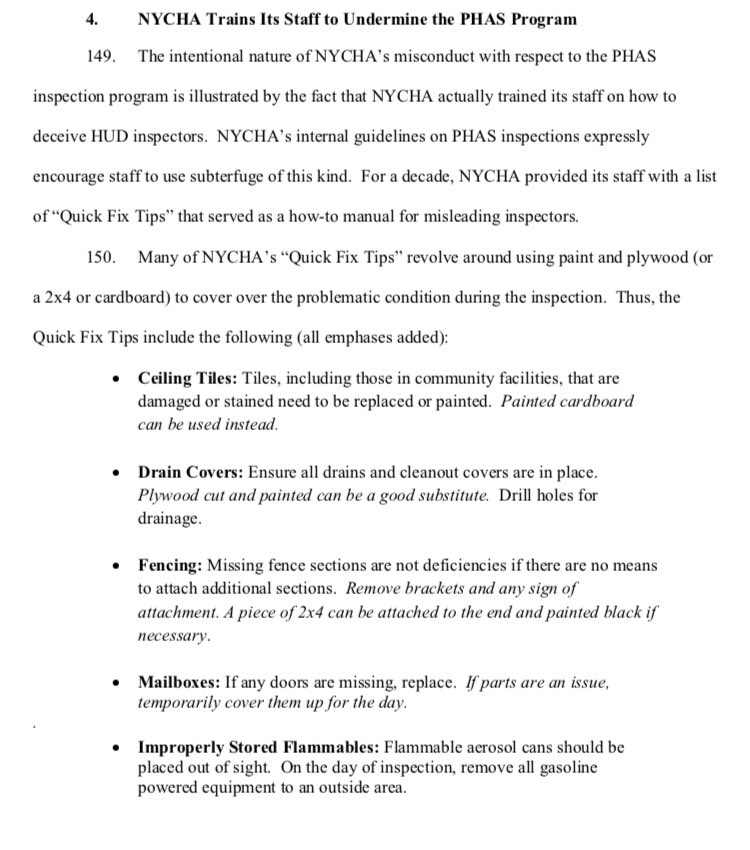 4. NYCHA Trains Its Staff to Undermine the PHAS Program

149. The intentional nature of NYCHA's misconduct with respect to the PHAS inspection program is illustrated by the fact that NYCHA actually trained its staff on how to deceive HUD inspectors. NYCHA's internal guidelines on PHAS inspections expressly encourage staff to use subterfuge of this kind. For a decade, NYCHA provided its staff with a list of "Quick Fix Tips" that served as a how-to manual for misleading inspectors.

150. Many of NYCHA's "Quick Fix Tips" revolve around using paint and plywood (or a 2x4 or cardboard) to cover over the problematic condition during the inspection. Thus, the Quick Fix Tips include the following (all emphases added):

• Ceiling Tiles: Tiles, including those in community facilities, that are damaged or stained need to be replaced or painted. Painted cardboard can be used instead.

• Drain Covers: Ensure all drains and cleanout covers are in place. Plywood cut and painted can be a good substitute. Drill holes for drainage.

• Fencing: Missing fence sections are not deficiencies if there are no means to attach additional sections. Remove brackets and any sign of attachment. A piece of 2x4 can be attached to the end and painted black if necessary.

• Mailboxes: If any doors are missing, replace. If parts are an issue, temporarily cover them up for the day.

• Improperly Stored Flammables: Flammable aerosol cans should be placed out of sight. On the day of inspection, remove all gasoline powered equipment to an outside area.